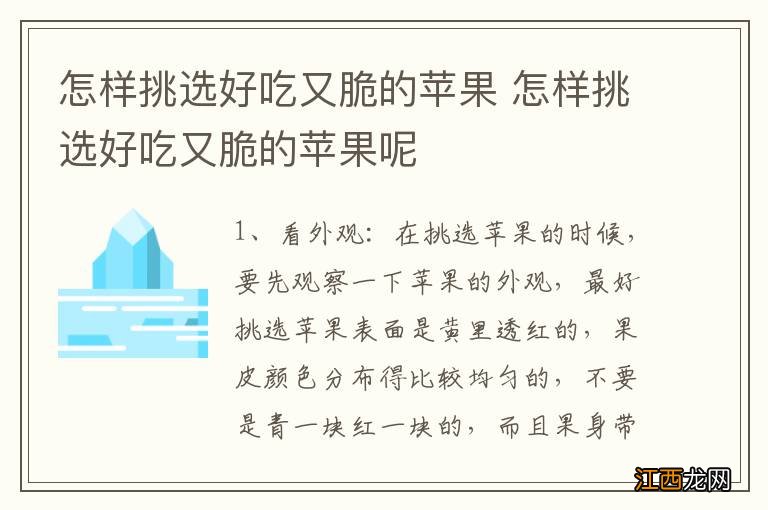 怎样挑选好吃又脆的苹果 怎样挑选好吃又脆的苹果呢

1、看外观：在挑选苹果的时候，要先观察一下苹果的外观，最好挑选苹果表面是黄里透红的，果皮颜色分布得比较均匀的，不要是青一块红一块的，而且果身带

江西龙网